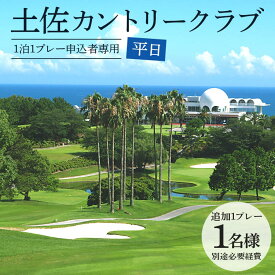 土佐カントリークラブ

1泊1プレー申込者専用

平日

追加1プレー

1名様

別途必要経費